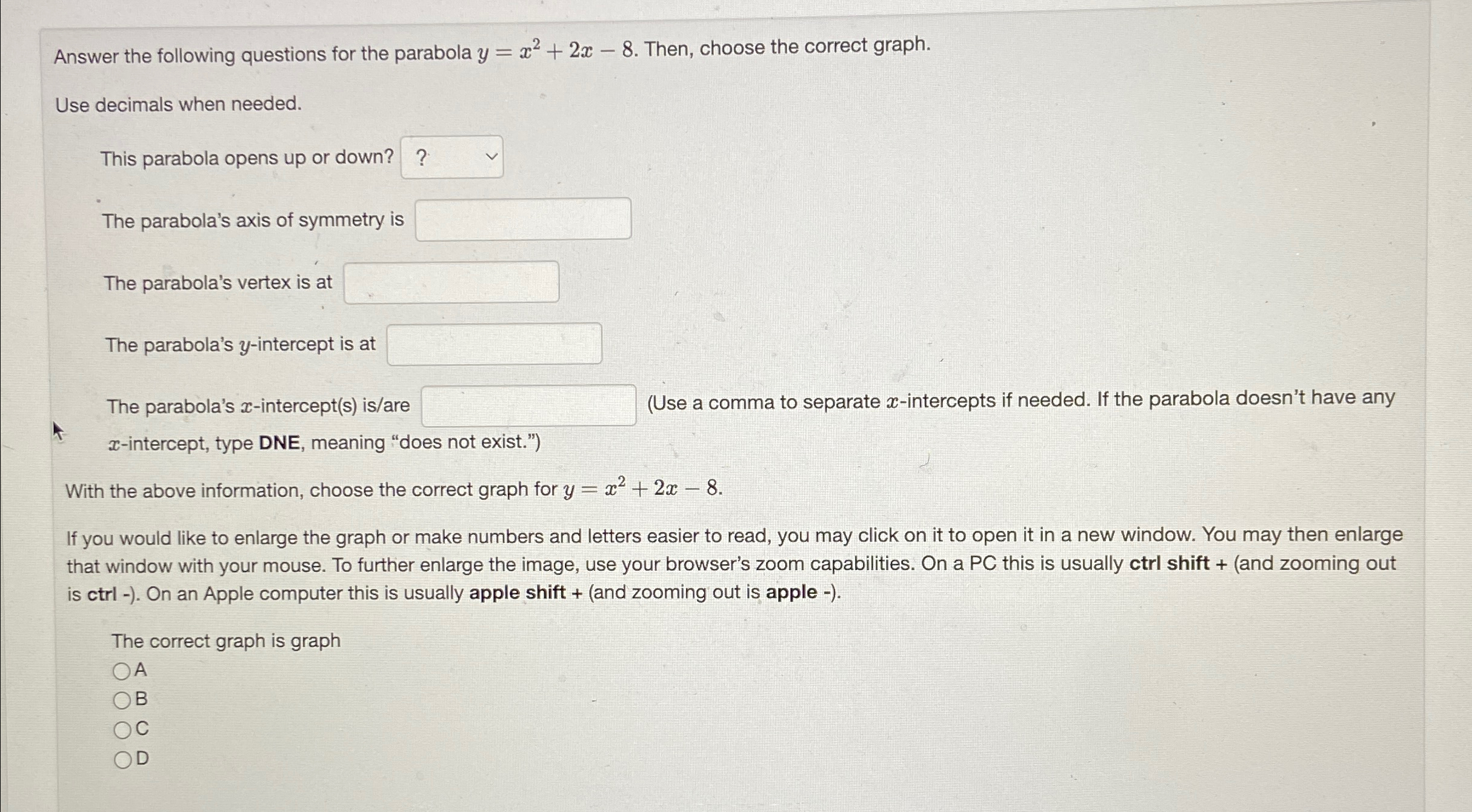 Answer the following questions for the parabola $y = x^2 + 2x - 8$. Then, choose the correct graph.

Use decimals when needed.

This parabola opens up or down? ?

The parabola's axis of symmetry is

The parabola's vertex is at

The parabola's $y$-intercept is at

The parabola's $x$-intercept(s) is/are (Use a comma to separate $x$-intercepts if needed. If the parabola doesn't have any $x$-intercept, type DNE, meaning "does not exist.")

With the above information, choose the correct graph for $y = x^2 + 2x - 8$.

If you would like to enlarge the graph or make numbers and letters easier to read, you may click on it to open it in a new window. You may then enlarge that window with your mouse. To further enlarge the image, use your browser's zoom capabilities. On a PC this is usually ctrl shift + (and zooming out is ctrl -). On an Apple computer this is usually apple shift + (and zooming out is apple -).

The correct graph is graph
A
B
C
D